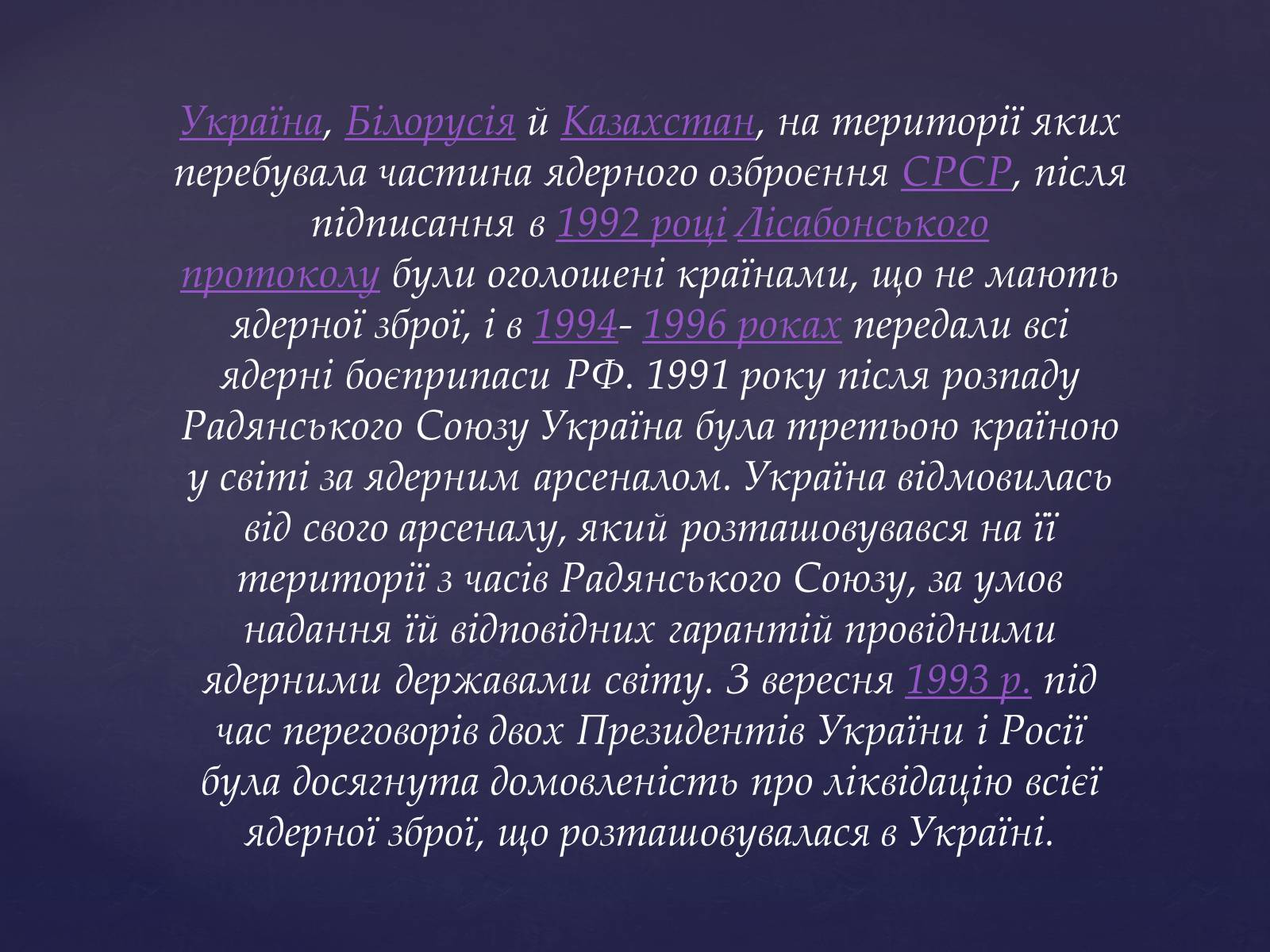 Україна, Білорусія й Казахстан, на території яких перебувала частина ядерного озброєння СРСР, після підписання в 1992 році Лісабонського протоколу були оголошені країнами, що не мають ядерної зброї, і в 1994- 1996 роках передали всі ядерні боєприпаси РФ. 1991 року після розпаду Радянського Союзу Україна була третьою країною у світі за ядерним арсеналом. Україна відмовилась від свого арсеналу, який розташовувався на її території з часів Радянського Союзу, за умов надання їй відповідних гарантій провідними ядерними державами світу. З вересня 1993 р. під час переговорів двох Президентів України і Росії була досягнута домовленість про ліквідацію всієї ядерної зброї, що розташовувалася в Україні.